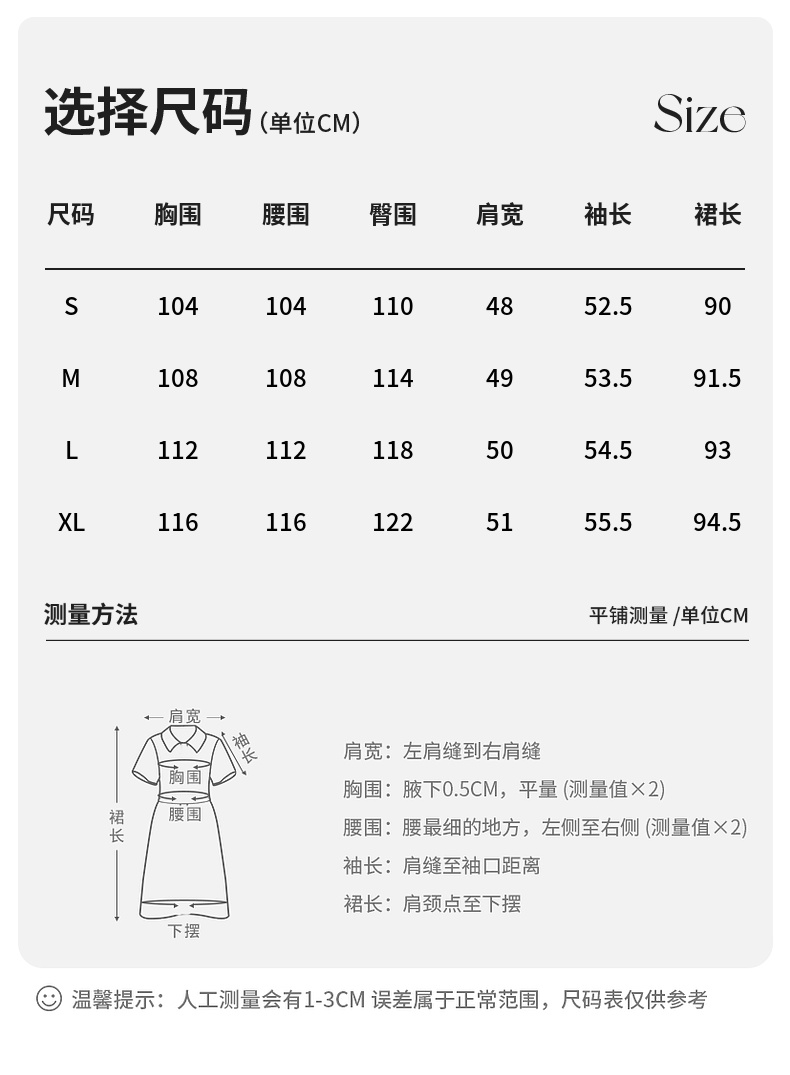 选择尺码（单位CM）

Size

| 尺码 | 胸围 | 腰围 | 臀围 | 肩宽 | 袖长 | 裙长 |
|---|---|---|---|---|---|---|
| S | 104 | 104 | 110 | 48 | 52.5 | 90 |
| M | 108 | 108 | 114 | 49 | 53.5 | 91.5 |
| L | 112 | 112 | 118 | 50 | 54.5 | 93 |
| XL | 116 | 116 | 122 | 51 | 55.5 | 94.5 |

测量方法

平铺测量 /单位CM

肩宽
袖长
胸围
腰围
裙长
下摆

肩宽：左肩缝到右肩缝
胸围：腋下0.5CM，平量 (测量值×2)
腰围：腰最细的地方，左侧至右侧 (测量值×2)
袖长：肩缝至袖口距离
裙长：肩颈点至下摆

温馨提示：人工测量会有1-3CM 误差属于正常范围，尺码表仅供参考